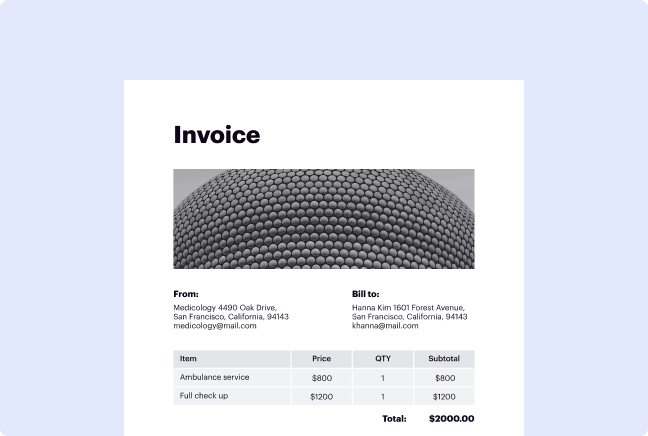 Invoice

From:
Medicology 4490 Oak Drive,
San Francisco, California, 94143
medicology@mail.com

Bill to:
Hanna Kim 1601 Forest Avenue,
San Francisco, California, 94143
khanna@mail.com

| Item | Price | QTY | Subtotal |
|---|---|---|---|
| Ambulance service | \$800 | 1 | \$800 |
| Full check up | \$1200 | 1 | \$1200 |

Total: \$2000.00